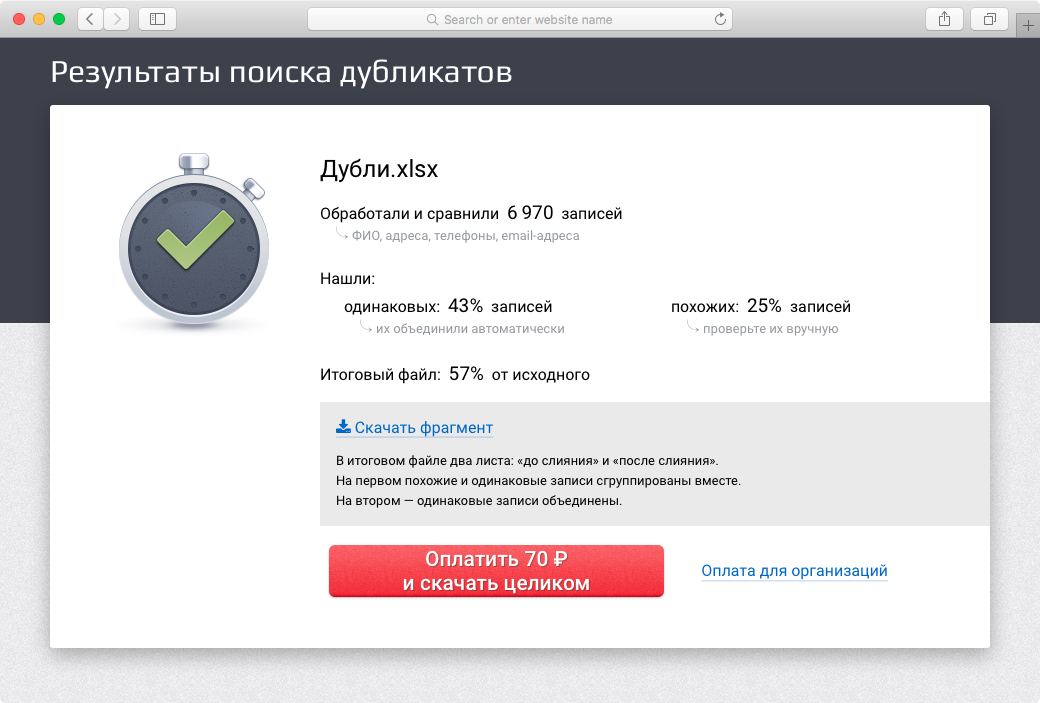 Search or enter website name

Результаты поиска дубликатов

Дубли.xlsx

Обработали и сравнили 6 970 записей
ФИО, адреса, телефоны, email-адреса

Нашли:

одинаковых: 43% записей
их объединили автоматически

похожих: 25% записей
проверьте их вручную

Итоговый файл: 57% от исходного

Скачать фрагмент

В итоговом файле два листа: «до слияния» и «после слияния».
На первом похожие и одинаковые записи сгруппированы вместе.
На втором — одинаковые записи объединены.

Оплатить 70 ₽
и скачать целиком

Оплата для организаций